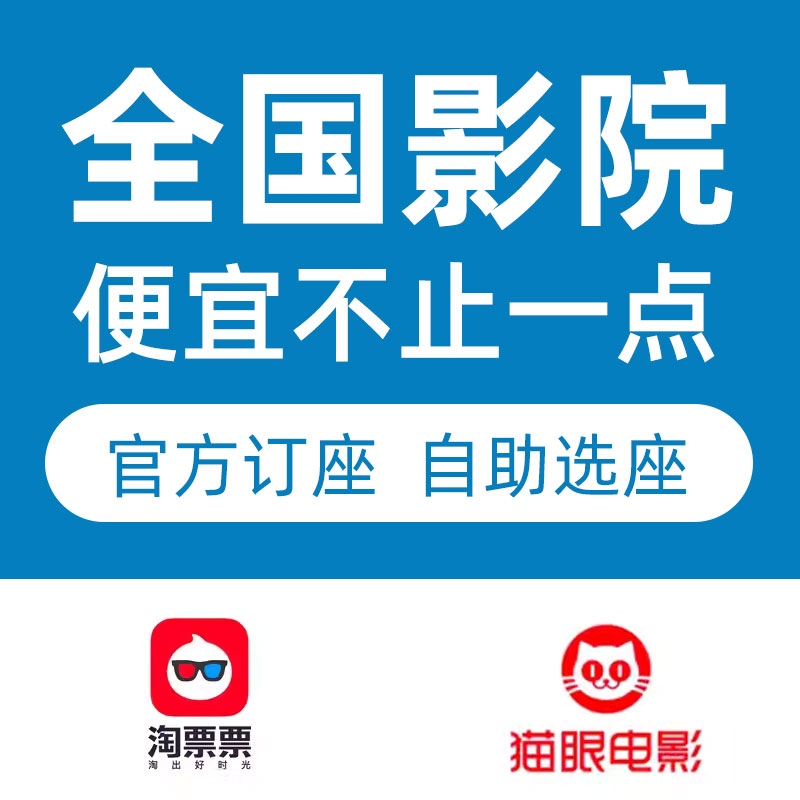 全国影院
便宜不止一点

官方订座 自助选座

淘票票
淘出好时光

猫眼电影